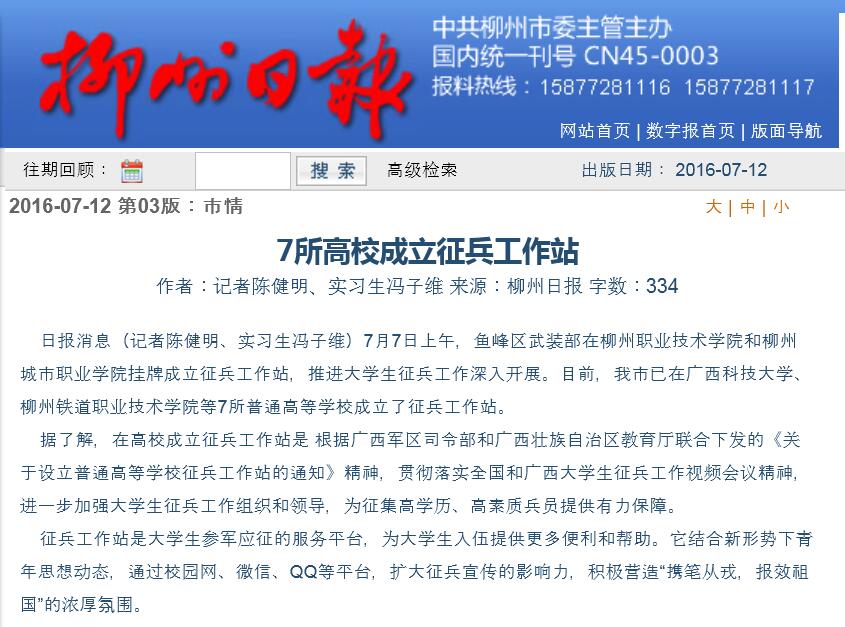 柳州日报

中共柳州市委主管主办
国内统一刊号 CN45-0003
报料热线：15877281116 15877281117

网站首页 | 数字报首页 | 版面导航

往期回顾： 搜索 高级检索 出版日期： 2016-07-12

2016-07-12 第03版：市情

大 | 中 | 小

7所高校成立征兵工作站

作者：记者陈健明、实习生冯子维 来源：柳州日报 字数：334

日报消息（记者陈健明、实习生冯子维）7月7日上午，鱼峰区武装部在柳州职业技术学院和柳州城市职业学院挂牌成立征兵工作站，推进大学生征兵工作深入开展。目前，我市已在广西科技大学、柳州铁道职业技术学院等7所普通高等学校成立了征兵工作站。

据了解，在高校成立征兵工作站是 根据广西军区司令部和广西壮族自治区教育厅联合下发的《关于设立普通高等学校征兵工作站的通知》精神，贯彻落实全国和广西大学生征兵工作视频会议精神，进一步加强大学生征兵工作组织和领导，为征集高学历、高素质兵员提供有力保障。

征兵工作站是大学生参军应征的服务平台，为大学生入伍提供更多便利和帮助。它结合新形势下青年思想动态，通过校园网、微信、QQ等平台，扩大征兵宣传的影响力，积极营造“携笔从戎，报效祖国”的浓厚氛围。